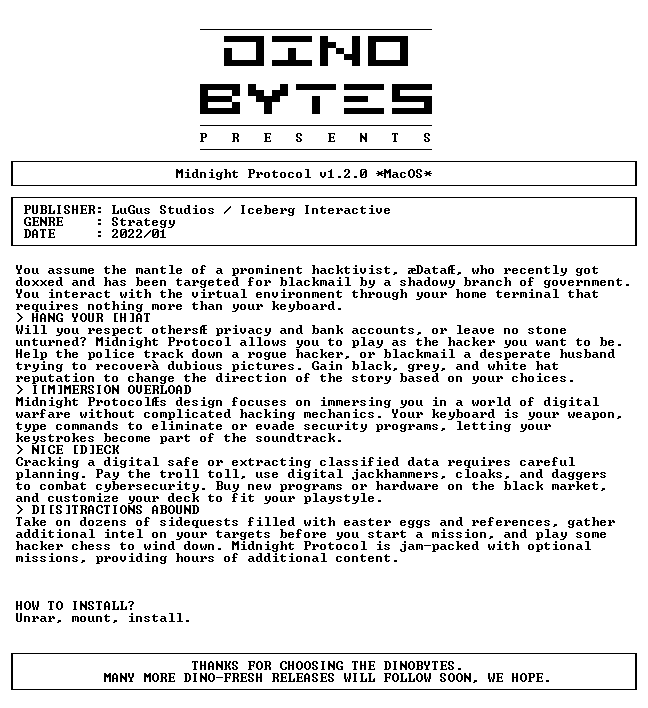 DINO
BYTES
P R E S E N T S

Midnight Protocol v1.2.0 *MacOS*

PUBLISHER: LuGus Studios / Iceberg Interactive
GENRE : Strategy
DATE : 2022/01

You assume the mantle of a prominent hacktivist, æDataÆ, who recently got doxxed and has been targeted for blackmail by a shadowy branch of government. You interact with the virtual environment through your home terminal that requires nothing more than your keyboard.
> HANG YOUR [H]AT
Will you respect othersÆ privacy and bank accounts, or leave no stone unturned? Midnight Protocol allows you to play as the hacker you want to be. Help the police track down a rogue hacker, or blackmail a desperate husband trying to recoverà dubious pictures. Gain black, grey, and white hat reputation to change the direction of the story based on your choices.
> I[M]MERSION OVERLOAD
Midnight ProtocolÆs design focuses on immersing you in a world of digital warfare without complicated hacking mechanics. Your keyboard is your weapon, type commands to eliminate or evade security programs, letting your keystrokes become part of the soundtrack.
> NICE [D]ECK
Cracking a digital safe or extracting classified data requires careful planning. Pay the troll toll, use digital jackhammers, cloaks, and daggers to combat cybersecurity. Buy new programs or hardware on the black market, and customize your deck to fit your playstyle.
> DI[S]TRACTIONS ABOUND
Take on dozens of sidequests filled with easter eggs and references, gather additional intel on your targets before you start a mission, and play some hacker chess to wind down. Midnight Protocol is jam-packed with optional missions, providing hours of additional content.

HOW TO INSTALL?
Unrar, mount, install.

THANKS FOR CHOOSING THE DINOBYTES.
MANY MORE DINO-FRESH RELEASES WILL FOLLOW SOON, WE HOPE.